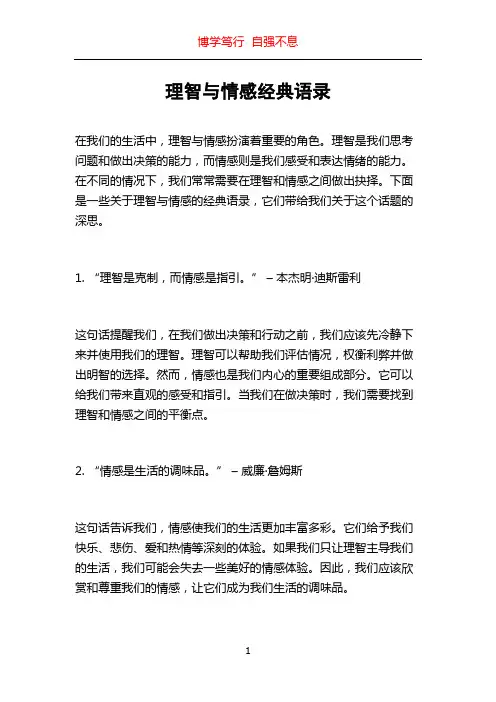 博学笃行 自强不息

理智与情感经典语录

在我们的生活中，理智与情感扮演着重要的角色。理智是我们思考问题和做出决策的能力，而情感则是我们感受和表达情绪的能力。在不同的情况下，我们常常需要在理智和情感之间做出抉择。下面是一些关于理智与情感的经典语录，它们带给我们关于这个话题的深思。

1. “理智是克制，而情感是指引。” – 本杰明·迪斯雷利

这句话提醒我们，在我们做出决策和行动之前，我们应该先冷静下来并使用我们的理智。理智可以帮助我们评估情况，权衡利弊并做出明智的选择。然而，情感也是我们内心的重要组成部分。它可以给我们带来直观的感受和指引。当我们在做决策时，我们需要找到理智和情感之间的平衡点。

2. “情感是生活的调味品。” – 威廉·詹姆斯

这句话告诉我们，情感使我们的生活更加丰富多彩。它们给予我们快乐、悲伤、爱和热情等深刻的体验。如果我们只让理智主导我们的生活，我们可能会失去一些美好的情感体验。因此，我们应该欣赏和尊重我们的情感，让它们成为我们生活的调味品。

1